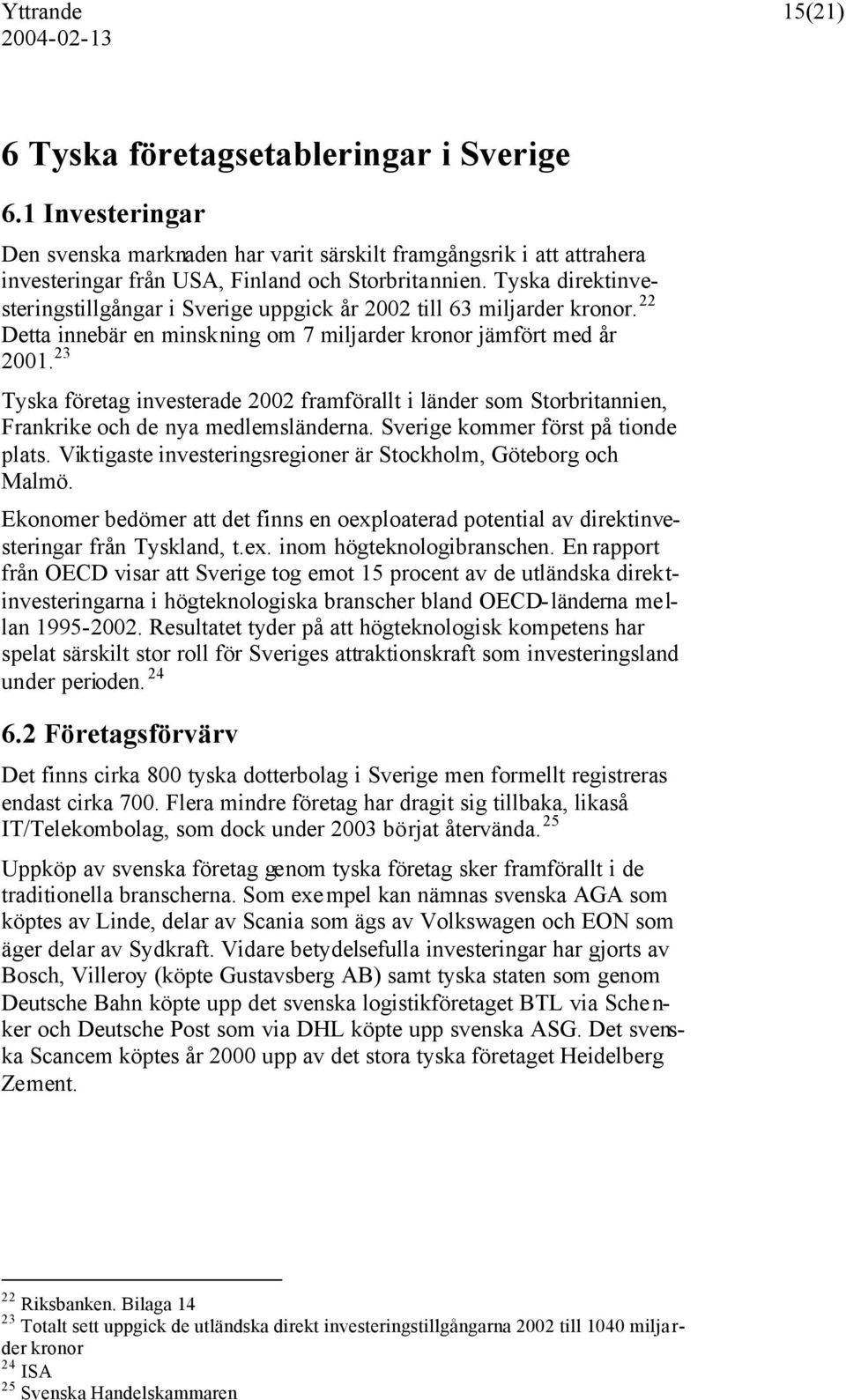 Yttrande
2004-02-13

15(21)

6 Tyska företagsetableringar i Sverige

6.1 Investeringar

Den svenska marknaden har varit särskilt framgångsrik i att attrahera investeringar från USA, Finland och Storbritannien. Tyska direktinvesteringstillgångar i Sverige uppgick år 2002 till 63 miljarder kronor. $^{22}$ Detta innebär en minskning om 7 miljarder kronor jämfört med år 2001. $^{23}$

Tyska företag investerade 2002 framförallt i länder som Storbritannien, Frankrike och de nya medlemsländerna. Sverige kommer först på tionde plats. Viktigaste investeringsregioner är Stockholm, Göteborg och Malmö.

Ekonomer bedömer att det finns en oexploaterad potential av direktinvesteringar från Tyskland, t.ex. inom högteknologibranschen. En rapport från OECD visar att Sverige tog emot 15 procent av de utländska direktinvesteringarna i högteknologiska branscher bland OECD-länderna mellan 1995-2002. Resultatet tyder på att högteknologisk kompetens har spelat särskilt stor roll för Sveriges attraktionskraft som investeringsland under perioden. $^{24}$

6.2 Företagsförvärv

Det finns cirka 800 tyska dotterbolag i Sverige men formellt registreras endast cirka 700. Flera mindre företag har dragit sig tillbaka, likaså IT/Telekombolag, som dock under 2003 börjat återvända. $^{25}$

Uppköp av svenska företag genom tyska företag sker framförallt i de traditionella branscherna. Som exempel kan nämnas svenska AGA som köptes av Linde, delar av Scania som ägs av Volkswagen och EON som äger delar av Sydkraft. Vidare betydelsefulla investeringar har gjorts av Bosch, Villeroy (köpte Gustavsberg AB) samt tyska staten som genom Deutsche Bahn köpte upp det svenska logistikföretaget BTL via Schenker och Deutsche Post som via DHL köpte upp svenska ASG. Det svenska Scancem köptes år 2000 upp av det stora tyska företaget Heidelberg Zement.

$^{22}$ Riksbanken. Bilaga 14
$^{23}$ Totalt sett uppgick de utländska direkt investeringstillgångarna 2002 till 1040 miljarder kronor
$^{24}$ ISA
$^{25}$ Svenska Handelskammaren